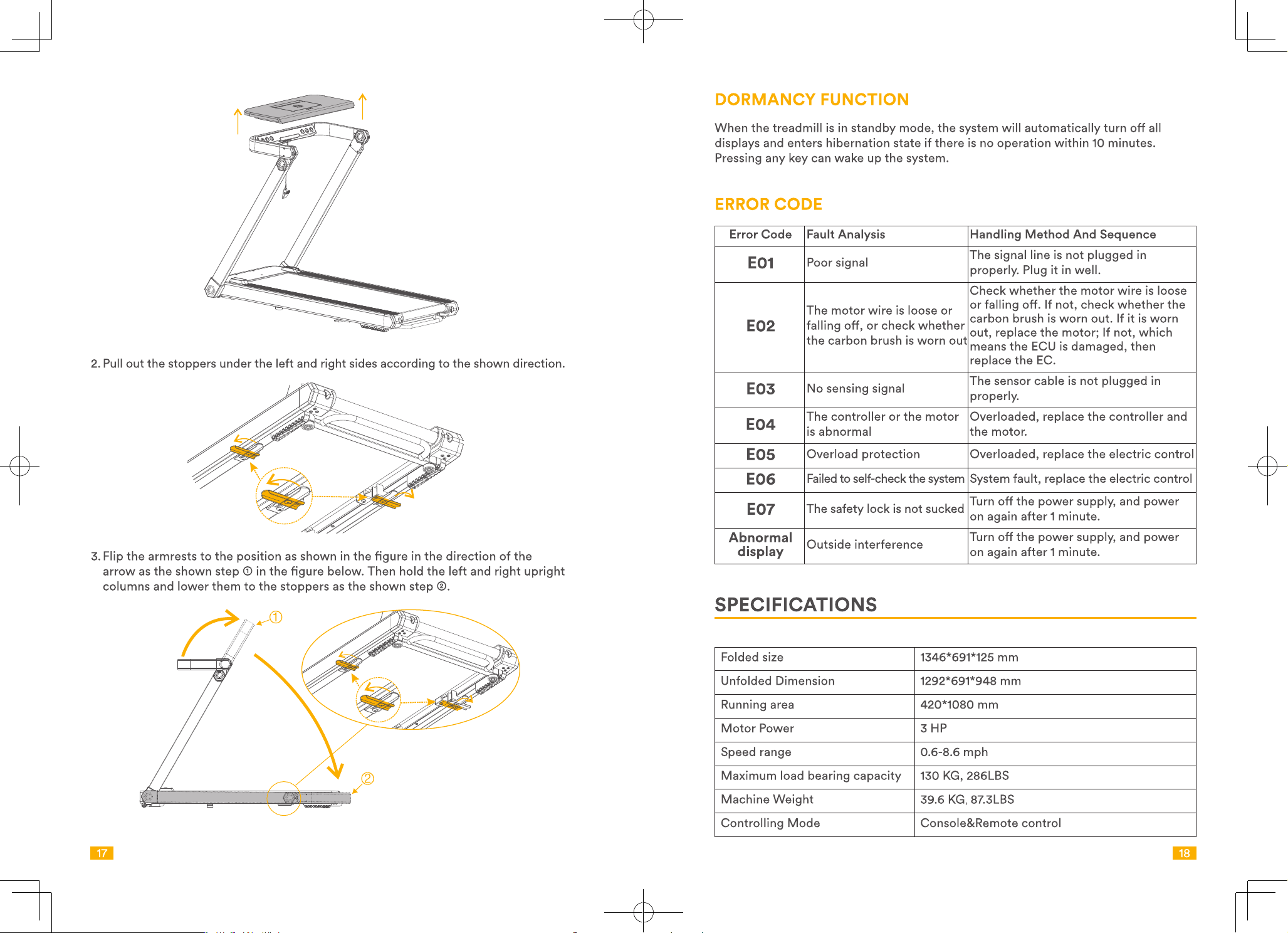 2. Pull out the stoppers under the left and right sides according to the shown direction.

3. Flip the armrests to the position as shown in the figure in the direction of the arrow as the shown step ① in the figure below. Then hold the left and right upright columns and lower them to the stoppers as the shown step ②.

①

②

17

DORMANCY FUNCTION

When the treadmill is in standby mode, the system will automatically turn off all displays and enters hibernation state if there is no operation within 10 minutes. Pressing any key can wake up the system.

ERROR CODE

| Error Code | Fault Analysis | Handling Method And Sequence |
|---|---|---|
| E01 | Poor signal | The signal line is not plugged in properly. Plug it in well. |
| E02 | The motor wire is loose or falling off, or check whether the carbon brush is worn out | Check whether the motor wire is loose or falling off. If not, check whether the carbon brush is worn out. If it is worn out, replace the motor; If not, which means the ECU is damaged, then replace the EC. |
| E03 | No sensing signal | The sensor cable is not plugged in properly. |
| E04 | The controller or the motor is abnormal | Overloaded, replace the controller and the motor. |
| E05 | Overload protection | Overloaded, replace the electric control |
| E06 | Failed to self-check the system | System fault, replace the electric control |
| E07 | The safety lock is not sucked | Turn off the power supply, and power on again after 1 minute. |
| Abnormal display | Outside interference | Turn off the power supply, and power on again after 1 minute. |

SPECIFICATIONS

| Folded size | 1346*691*125 mm |
|---|---|
| Unfolded Dimension | 1292*691*948 mm |
| Running area | 420*1080 mm |
| Motor Power | 3 HP |
| Speed range | 0.6-8.6 mph |
| Maximum load bearing capacity | 130 KG, 286LBS |
| Machine Weight | 39.6 KG, 87.3LBS |
| Controlling Mode | Console&Remote control |

18